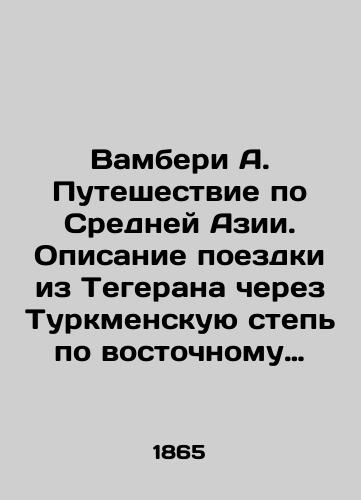 Вамбери А. Путешествие по Средней Азии. Описание поездки из Тегерана через Туркменскую степь по восточному…

1865